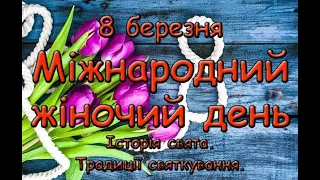 8 березня
Міжнародний жіночий день
Історія свята.
Традиції святкування.